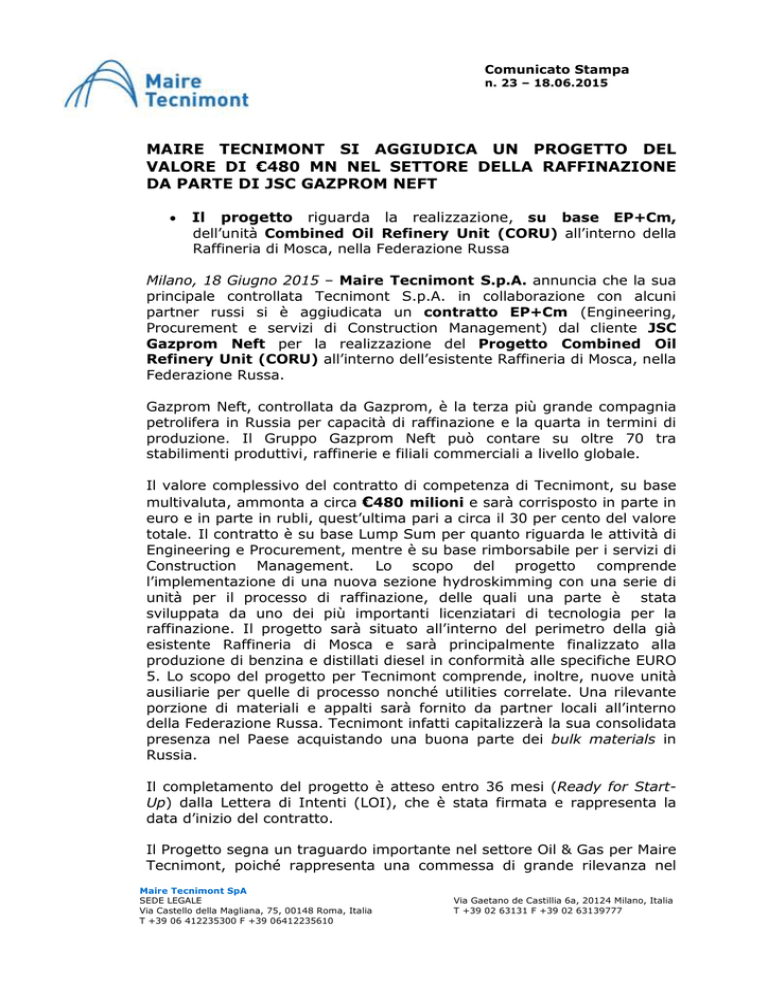 Maire
Tecnimont

Comunicato Stampa
n. 23 – 18.06.2015

MAIRE TECNIMONT SI AGGIUDICA UN PROGETTO DEL VALORE DI €480 MN NEL SETTORE DELLA RAFFINAZIONE DA PARTE DI JSC GAZPROM NEFT

• Il progetto riguarda la realizzazione, su base EP+Cm, dell'unità Combined Oil Refinery Unit (CORU) all'interno della Raffineria di Mosca, nella Federazione Russa

Milano, 18 Giugno 2015 – Maire Tecnimont S.p.A. annuncia che la sua principale controllata Tecnimont S.p.A. in collaborazione con alcuni partner russi si è aggiudicata un contratto EP+Cm (Engineering, Procurement e servizi di Construction Management) dal cliente JSC Gazprom Neft per la realizzazione del Progetto Combined Oil Refinery Unit (CORU) all'interno dell'esistente Raffineria di Mosca, nella Federazione Russa.

Gazprom Neft, controllata da Gazprom, è la terza più grande compagnia petrolifera in Russia per capacità di raffinazione e la quarta in termini di produzione. Il Gruppo Gazprom Neft può contare su oltre 70 tra stabilimenti produttivi, raffinerie e filiali commerciali a livello globale.

Il valore complessivo del contratto di competenza di Tecnimont, su base multivaluta, ammonta a circa €480 milioni e sarà corrisposto in parte in euro e in parte in rubli, quest'ultima pari a circa il 30 per cento del valore totale. Il contratto è su base Lump Sum per quanto riguarda le attività di Engineering e Procurement, mentre è su base rimborsabile per i servizi di Construction Management. Lo scopo del progetto comprende l'implementazione di una nuova sezione hydroskimming con una serie di unità per il processo di raffinazione, delle quali una parte è stata sviluppata da uno dei più importanti licenziatari di tecnologia per la raffinazione. Il progetto sarà situato all'interno del perimetro della già esistente Raffineria di Mosca e sarà principalmente finalizzato alla produzione di benzina e distillati diesel in conformità alle specifiche EURO 5. Lo scopo del progetto per Tecnimont comprende, inoltre, nuove unità ausiliarie per quelle di processo nonché utilities correlate. Una rilevante porzione di materiali e appalti sarà fornito da partner locali all'interno della Federazione Russa. Tecnimont infatti capitalizzerà la sua consolidata presenza nel Paese acquistando una buona parte dei bulk materials in Russia.

Il completamento del progetto è atteso entro 36 mesi (Ready for Start-Up) dalla Lettera di Intenti (LOI), che è stata firmata e rappresenta la data d'inizio del contratto.

Il Progetto segna un traguardo importante nel settore Oil & Gas per Maire Tecnimont, poiché rappresenta una commessa di grande rilevanza nel

Maire Tecnimont SpA
SEDE LEGALE
Via Castello della Magliana, 75, 00148 Roma, Italia
T +39 06 412235300 F +39 06412235610

Via Gaetano de Castillia 6a, 20124 Milano, Italia
T +39 02 63131 F +39 02 63139777